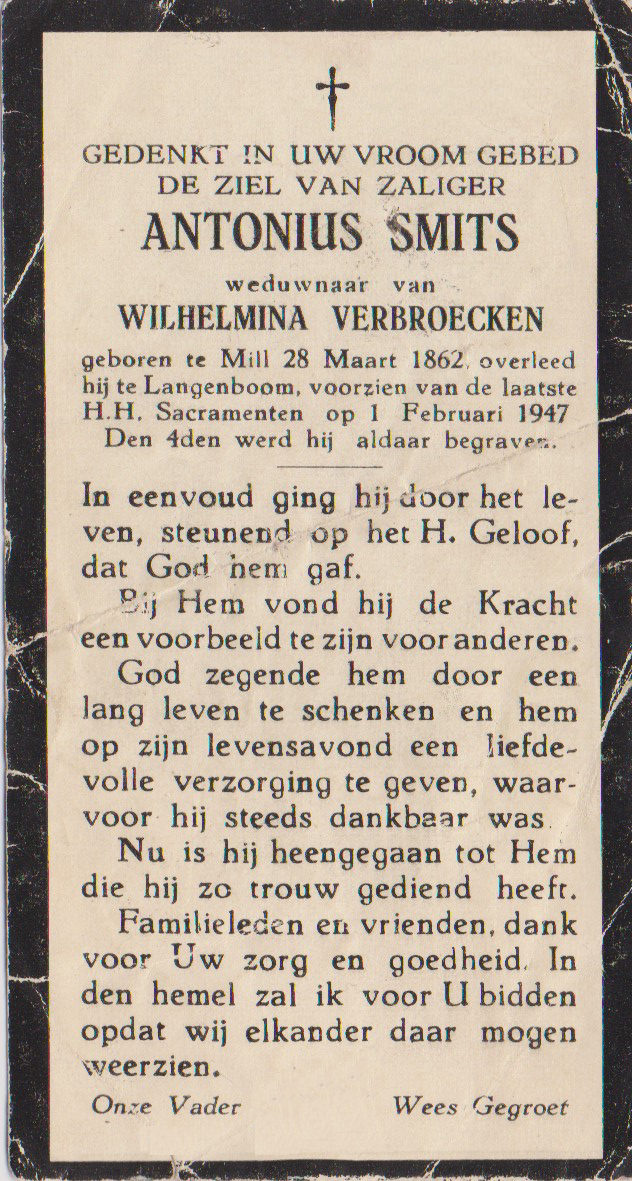 GEDENKT IN UW VROOM GEBED
DE ZIEL VAN ZALIGER
ANTONIUS SMITS
weduwnaar van
WILHELMINA VERBROECKEN
geboren te Mill 28 Maart 1862, overleed hij te Langenboom, voorzien van de laatste H.H. Sacramenten op 1 Februari 1947
Den 4den werd hij aldaar begraven.

In eenvoud ging hij door het leven, steunend op het H. Geloof, dat God hem gaf.

Bij Hem vond hij de Kracht een voorbeeld te zijn voor anderen.

God zegende hem door een lang leven te schenken en hem op zijn levensavond een liefdevolle verzorging te geven, waarvoor hij steeds dankbaar was.

Nu is hij heengegaan tot Hem die hij zo trouw gediend heeft.

Familieleden en vrienden, dank voor Uw zorg en goedheid. In den hemel zal ik voor U bidden opdat wij elkander daar mogen weerzien.

Onze Vader Wees Gegroet